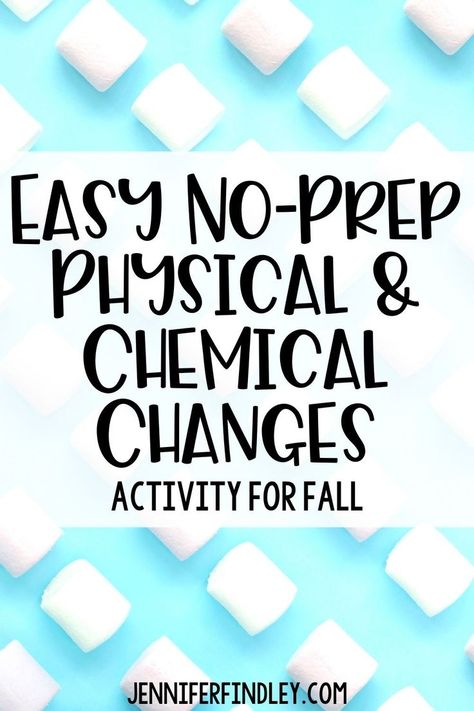 EASY NO-PREP PHYSICAL & CHEMICAL CHANGES

ACTIVITY FOR FALL

JENNIFERFINDLEY.COM